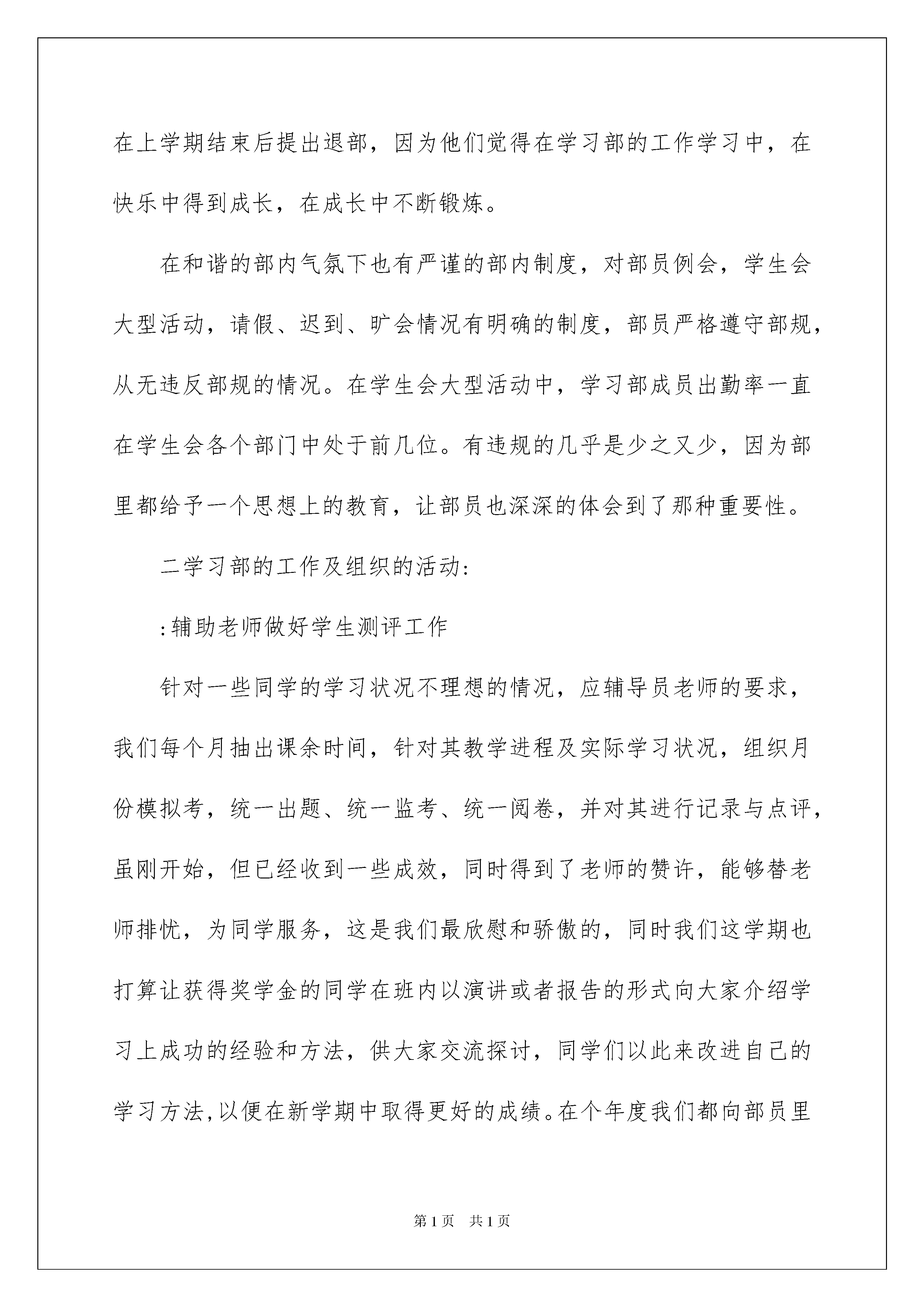 在上学期结束后提出退部，因为他们觉得在学习部的工作学习中，在快乐中得到成长，在成长中不断锻炼。

在和谐的部内气氛下也有严谨的部内制度，对部员例会，学生会大型活动，请假、迟到、旷会情况有明确的制度，部员严格遵守部规，从无违反部规的情况。在学生会大型活动中，学习部成员出勤率一直在学生会各个部门中处于前几位。有违规的几乎是少之又少，因为部里都给予一个思想上的教育，让部员也深深的体会到了那种重要性。

二学习部的工作及组织的活动:

:辅助老师做好学生测评工作

针对一些同学的学习状况不理想的情况，应辅导员老师的要求，我们每个月抽出课余时间，针对其教学进程及实际学习状况，组织月份模拟考，统一出题、统一监考、统一阅卷，并对其进行记录与点评，虽刚开始，但已经收到一些成效，同时得到了老师的赞许，能够替老师排忧，为同学服务，这是我们最欣慰和骄傲的，同时我们这学期也打算让获得奖学金的同学在班内以演讲或者报告的形式向大家介绍学习上成功的经验和方法，供大家交流探讨，同学们以此来改进自己的学习方法,以便在新学期中取得更好的成绩。在个年度我们都向部员里

第1页 共1页